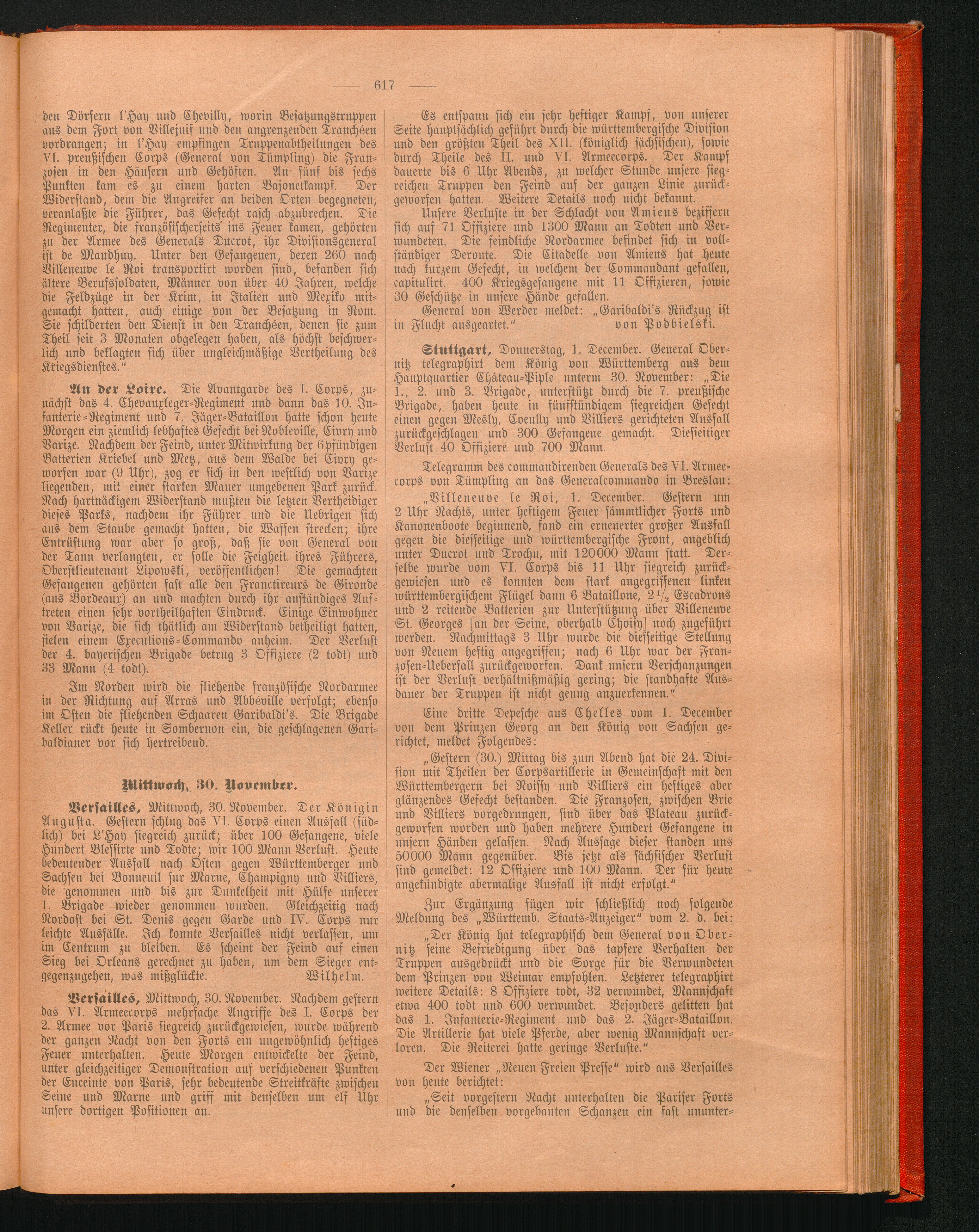 — 617 —

den Dörfern l'Hay und Chevilly, worin Besatzungstruppen aus dem Fort von Villejuif und den angrenzenden Tranchéen vordrangen; in l'Hay empfingen Truppenabtheilungen des VI. preußischen Corps (General von Tümpling) die Franzosen in den Häusern und Gehöften. An fünf bis sechs Punkten kam es zu einem harten Bajonetkampf. Der Widerstand, dem die Angreifer an beiden Orten begegneten, veranlaßte die Führer, das Gefecht rasch abzubrechen. Die Regimenter, die französischerseits ins Feuer kamen, gehörten zu der Armee des Generals Ducrot, ihr Divisionsgeneral ist de Maudhuy. Unter den Gefangenen, deren 260 nach Villeneuve le Roi transportirt worden sind, befanden sich ältere Berufssoldaten, Männer von über 40 Jahren, welche die Feldzüge in der Krim, in Italien und Mexiko mitgemacht hatten, auch einige von der Besatzung in Rom. Sie schilderten den Dienst in den Tranchéen, denen sie zum Theil seit 3 Monaten obgelegen haben, als höchst beschwerlich und beklagten sich über ungleichmäßige Vertheilung des Kriegsdienstes."

An der Loire. Die Avantgarde des I. Corps, zunächst das 4. Chevauxleger-Regiment und dann das 10. Infanterie-Regiment und 7. Jäger-Bataillon hatte schon heute Morgen ein ziemlich lebhaftes Gefecht bei Nobleville, Civry und Varize. Nachdem der Feind, unter Mitwirkung der 6pfündigen Batterien Kriebel und Metz, aus dem Walde bei Civry geworfen war (9 Uhr), zog er sich in den westlich von Varize liegenden, mit einer starken Mauer umgebenen Park zurück. Nach hartnäckigem Widerstand mußten die letzten Vertheidiger dieses Parks, nachdem ihr Führer und die Uebrigen sich aus dem Staube gemacht hatten, die Waffen strecken; ihre Entrüstung war aber so groß, daß sie von General von der Tann verlangten, er solle die Feigheit ihres Führers, Oberstlieutenant Lipowski, veröffentlichen! Die gemachten Gefangenen gehörten fast alle den Franctireurs de Gironde (aus Bordeaux) an und machten durch ihr anständiges Auftreten einen sehr vortheilhaften Eindruck. Einige Einwohner von Varize, die sich thätlich am Widerstand betheiligt hatten, fielen einem Executions-Commando anheim. Der Verlust der 4. bayerischen Brigade betrug 3 Offiziere (2 todt) und 33 Mann (4 todt).

Im Norden wird die fliehende französische Nordarmee in der Richtung auf Arras und Abbéville verfolgt; ebenso im Osten die fliehenden Schaaren Garibaldi's. Die Brigade Keller rückt heute in Sombernon ein, die geschlagenen Garibaldianer vor sich hertreibend.

Mittwoch, 30. November.

Versailles, Mittwoch, 30. November. Der Königin Augusta. Gestern schlug das VI. Corps einen Ausfall (südlich) bei L'Hay siegreich zurück; über 100 Gefangene, viele Hundert Blessirte und Todte; wir 100 Mann Verlust. Heute bedeutender Ausfall nach Osten gegen Württemberger und Sachsen bei Bonneuil sur Marne, Champigny und Villiers, die genommen und bis zur Dunkelheit mit Hülfe unserer 1. Brigade wieder genommen wurden. Gleichzeitig nach Nordost bei St. Denis gegen Garde und IV. Corps nur leichte Ausfälle. Ich konnte Versailles nicht verlassen, um im Centrum zu bleiben. Es scheint der Feind auf einen Sieg bei Orleans gerechnet zu haben, um dem Sieger entgegenzugehen, was mißglückte. Wilhelm.

Versailles, Mittwoch, 30. November. Nachdem gestern das VI. Armeecorps mehrfache Angriffe des I. Corps der 2. Armee vor Paris siegreich zurückgewiesen, wurde während der ganzen Nacht von den Forts ein ungewöhnlich heftiges Feuer unterhalten. Heute Morgen entwickelte der Feind, unter gleichzeitiger Demonstration auf verschiedenen Punkten der Enceinte von Paris, sehr bedeutende Streitkräfte zwischen Seine und Marne und griff mit denselben um elf Uhr unsere dortigen Positionen an.

Es entspann sich ein sehr heftiger Kampf, von unserer Seite hauptsächlich geführt durch die württembergische Division und den größten Theil des XII. (königlich sächsischen), sowie durch Theile des II. und VI. Armeecorps. Der Kampf dauerte bis 6 Uhr Abends, zu welcher Stunde unsere siegreichen Truppen den Feind auf der ganzen Linie zurückgeworfen hatten. Weitere Details noch nicht bekannt.

Unsere Verluste in der Schlacht von Amiens beziffern sich auf 71 Offiziere und 1300 Mann an Todten und Verwundeten. Die feindliche Nordarmee befindet sich in vollständiger Deroute. Die Citadelle von Amiens hat heute nach kurzem Gefecht, in welchem der Commandant gefallen, capitulirt. 400 Kriegsgefangene mit 11 Offizieren, sowie 30 Geschütze in unsere Hände gefallen.

General von Werder meldet: „Garibaldi's Rückzug ist in Flucht ausgeartet." von Podbielski.

Stuttgart, Donnerstag, 1. December. General Obernitz telegraphirt dem König von Württemberg aus dem Hauptquartier Château-Piple unterm 30. November: „Die 1., 2. und 3. Brigade, unterstützt durch die 7. preußische Brigade, haben heute in fünfstündigem siegreichen Gefecht einen gegen Mesly, Coeully und Villiers gerichteten Ausfall zurückgeschlagen und 300 Gefangene gemacht. Diesseitiger Verlust 40 Offiziere und 700 Mann.

Telegramm des commandirenden Generals des VI. Armeecorps von Tümpling an das Generalcommando in Breslau:

„Villeneuve le Roi, 1. December. Gestern um 2 Uhr Nachts, unter heftigem Feuer sämmtlicher Forts und Kanonenboote beginnend, fand ein erneuerter großer Ausfall gegen die diesseitige und württembergische Front, angeblich unter Ducrot und Trochu, mit 120000 Mann statt. Derselbe wurde vom VI. Corps bis 11 Uhr siegreich zurückgewiesen und es konnten dem stark angegriffenen linken württembergischem Flügel dann 6 Bataillone, $2\frac{1}{2}$ Escadrons und 2 reitende Batterien zur Unterstützung über Villeneuve St. Georges [an der Seine, oberhalb Choisy] noch zugeführt werden. Nachmittags 3 Uhr wurde die diesseitige Stellung von Neuem heftig angegriffen; nach 6 Uhr war der Franzosen-Ueberfall zurückgeworfen. Dank unsern Verschanzungen ist der Verlust verhältnißmäßig gering; die standhafte Ausdauer der Truppen ist nicht genug anzuerkennen."

Eine dritte Depesche aus Chelles vom 1. December von dem Prinzen Georg an den König von Sachsen gerichtet, meldet Folgendes:

„Gestern (30.) Mittag bis zum Abend hat die 24. Division mit Theilen der Corpsartillerie in Gemeinschaft mit den Württembergern bei Noissy und Villiers ein heftiges aber glänzendes Gefecht bestanden. Die Franzosen, zwischen Brie und Villiers vorgedrungen, sind über das Plateau zurückgeworfen worden und haben mehrere Hundert Gefangene in unsern Händen gelassen. Nach Aussage dieser standen uns 50000 Mann gegenüber. Bis jetzt als sächsischer Verlust sind gemeldet: 12 Offiziere und 100 Mann. Der für heute angekündigte abermalige Ausfall ist nicht erfolgt."

Zur Ergänzung fügen wir schließlich noch folgende Meldung des „Württemb. Staats-Anzeiger" vom 2. d. bei:

„Der König hat telegraphisch dem General von Obernitz seine Befriedigung über das tapfere Verhalten der Truppen ausgedrückt und die Sorge für die Verwundeten dem Prinzen von Weimar empfohlen. Letzterer telegraphirt weitere Details: 8 Offiziere todt, 32 verwundet, Mannschaft etwa 400 todt und 600 verwundet. Besonders gelitten hat das 1. Infanterie-Regiment und das 2. Jäger-Bataillon. Die Artillerie hat viele Pferde, aber wenig Mannschaft verloren. Die Reiterei hatte geringe Verluste."

Der Wiener „Neuen Freien Presse" wird aus Versailles von heute berichtet:

„Seit vorgestern Nacht unterhalten die Pariser Forts und die denselben vorgebauten Schanzen ein fast ununter-